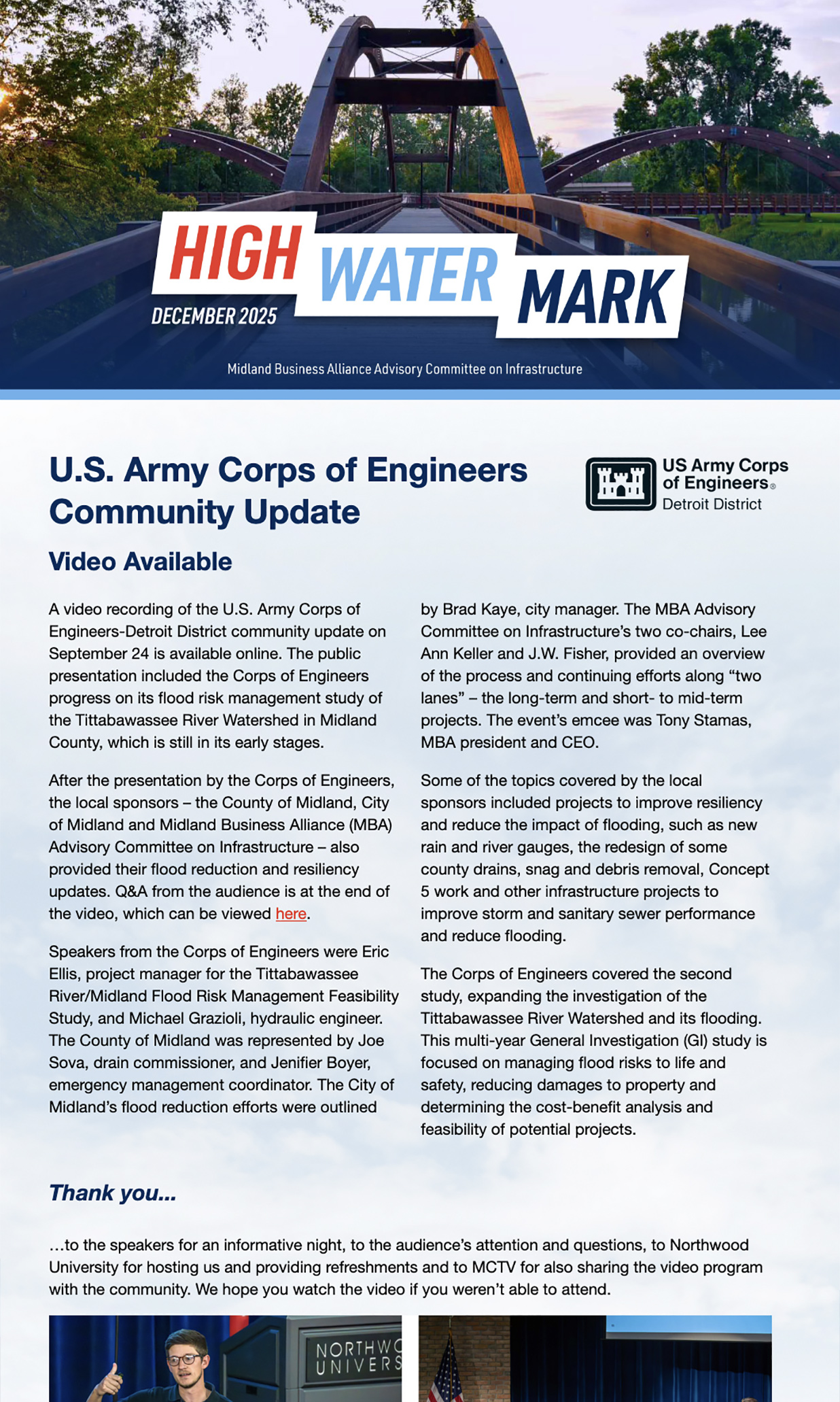 HIGH WATER MARK
DECEMBER 2025

Midland Business Alliance Advisory Committee on Infrastructure

U.S. Army Corps of Engineers Community Update

US Army Corps of Engineers® Detroit District

Video Available

A video recording of the U.S. Army Corps of Engineers-Detroit District community update on September 24 is available online. The public presentation included the Corps of Engineers progress on its flood risk management study of the Tittabawassee River Watershed in Midland County, which is still in its early stages.

After the presentation by the Corps of Engineers, the local sponsors – the County of Midland, City of Midland and Midland Business Alliance (MBA) Advisory Committee on Infrastructure – also provided their flood reduction and resiliency updates. Q&A from the audience is at the end of the video, which can be viewed here.

Speakers from the Corps of Engineers were Eric Ellis, project manager for the Tittabawassee River/Midland Flood Risk Management Feasibility Study, and Michael Grazioli, hydraulic engineer. The County of Midland was represented by Joe Sova, drain commissioner, and Jenifier Boyer, emergency management coordinator. The City of Midland's flood reduction efforts were outlined by Brad Kaye, city manager. The MBA Advisory Committee on Infrastructure's two co-chairs, Lee Ann Keller and J.W. Fisher, provided an overview of the process and continuing efforts along "two lanes" – the long-term and short- to mid-term projects. The event's emcee was Tony Stamas, MBA president and CEO.

Some of the topics covered by the local sponsors included projects to improve resiliency and reduce the impact of flooding, such as new rain and river gauges, the redesign of some county drains, snag and debris removal, Concept 5 work and other infrastructure projects to improve storm and sanitary sewer performance and reduce flooding.

The Corps of Engineers covered the second study, expanding the investigation of the Tittabawassee River Watershed and its flooding. This multi-year General Investigation (GI) study is focused on managing flood risks to life and safety, reducing damages to property and determining the cost-benefit analysis and feasibility of potential projects.

Thank you...

...to the speakers for an informative night, to the audience's attention and questions, to Northwood University for hosting us and providing refreshments and to MCTV for also sharing the video program with the community. We hope you watch the video if you weren't able to attend.

NORTHWO UNIVERS